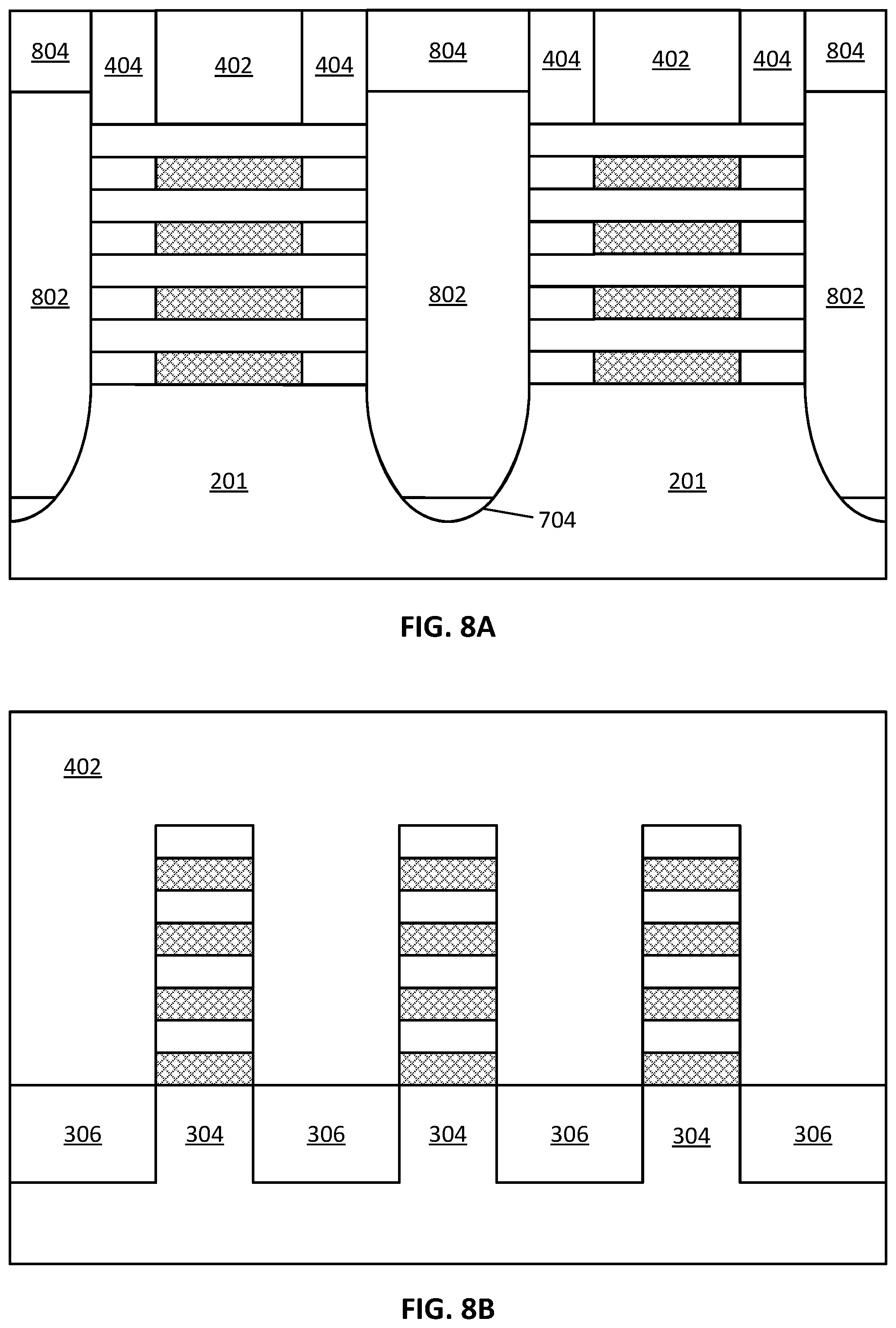 804
404
402
404
804
404
402
404
804

802
802
802

201
201
704

FIG. 8A

402

306
304
306
304
306
304
306

FIG. 8B